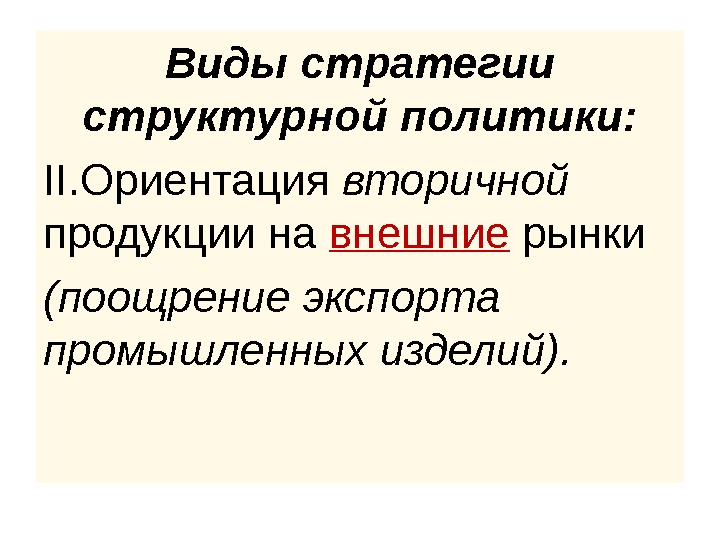 Виды стратегии структурной политики:

II.Ориентация вторичной продукции на внешние рынки

(поощрение экспорта промышленных изделий).